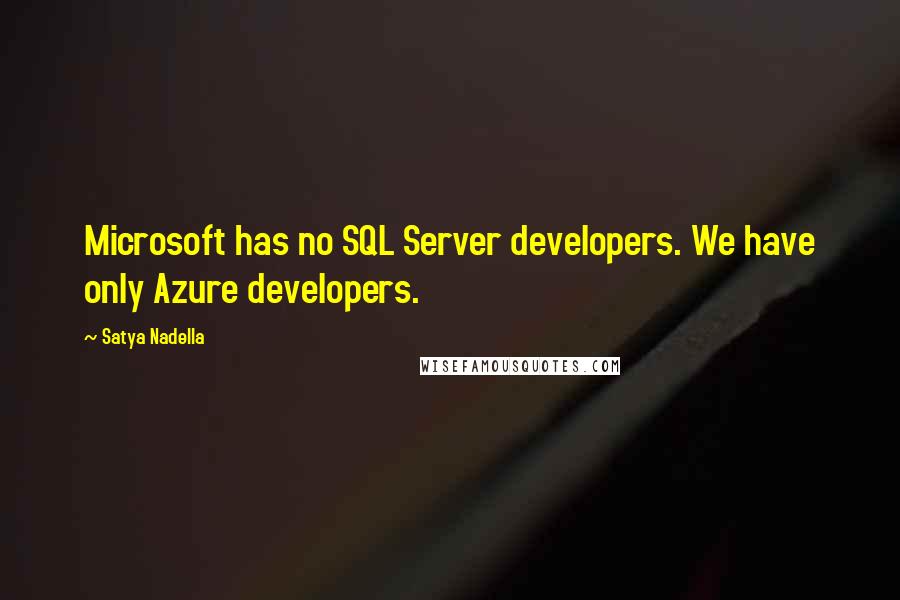 Microsoft has no SQL Server developers. We have only Azure developers.

~ Satya Nadella

WISEFAMOUSQUOTES.COM